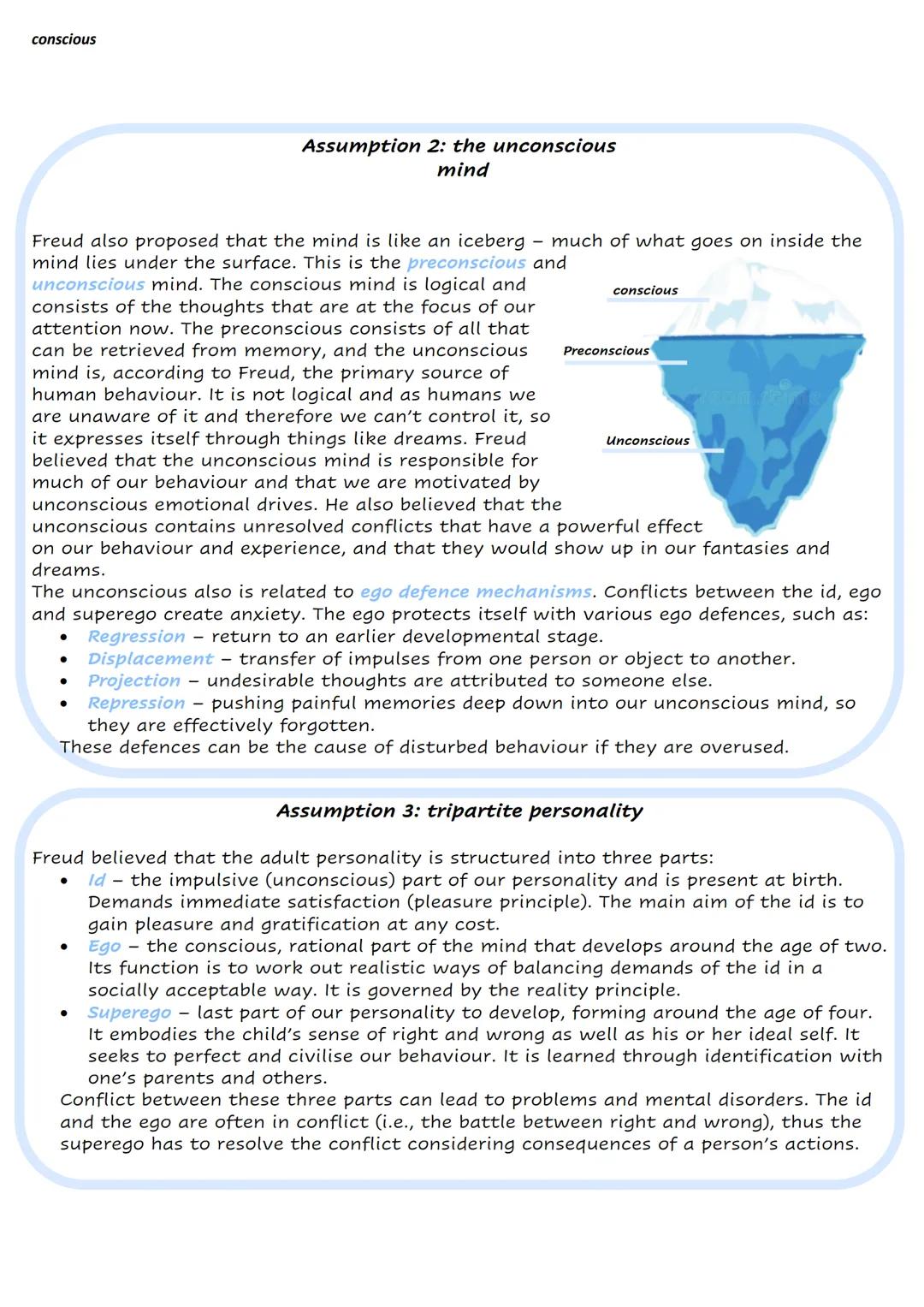 conscious

Assumption 2: the unconscious mind

Freud also proposed that the mind is like an iceberg – much of what goes on inside the mind lies under the surface. This is the preconscious and unconscious mind. The conscious mind is logical and consists of the thoughts that are at the focus of our attention now. The preconscious consists of all that can be retrieved from memory, and the unconscious mind is, according to Freud, the primary source of human behaviour. It is not logical and as humans we are unaware of it and therefore we can't control it, so it expresses itself through things like dreams. Freud believed that the unconscious mind is responsible for much of our behaviour and that we are motivated by unconscious emotional drives. He also believed that the unconscious contains unresolved conflicts that have a powerful effect on our behaviour and experience, and that they would show up in our fantasies and dreams.

conscious

Preconscious

Unconscious

The unconscious also is related to ego defence mechanisms. Conflicts between the id, ego and superego create anxiety. The ego protects itself with various ego defences, such as:
• Regression – return to an earlier developmental stage.
• Displacement – transfer of impulses from one person or object to another.
• Projection – undesirable thoughts are attributed to someone else.
• Repression – pushing painful memories deep down into our unconscious mind, so they are effectively forgotten.
These defences can be the cause of disturbed behaviour if they are overused.

Assumption 3: tripartite personality

Freud believed that the adult personality is structured into three parts:
• Id – the impulsive (unconscious) part of our personality and is present at birth. Demands immediate satisfaction (pleasure principle). The main aim of the id is to gain pleasure and gratification at any cost.
• Ego – the conscious, rational part of the mind that develops around the age of two. Its function is to work out realistic ways of balancing demands of the id in a socially acceptable way. It is governed by the reality principle.
• Superego – last part of our personality to develop, forming around the age of four. It embodies the child's sense of right and wrong as well as his or her ideal self. It seeks to perfect and civilise our behaviour. It is learned through identification with one's parents and others.
Conflict between these three parts can lead to problems and mental disorders. The id and the ego are often in conflict (i.e., the battle between right and wrong), thus the superego has to resolve the conflict considering consequences of a person's actions.